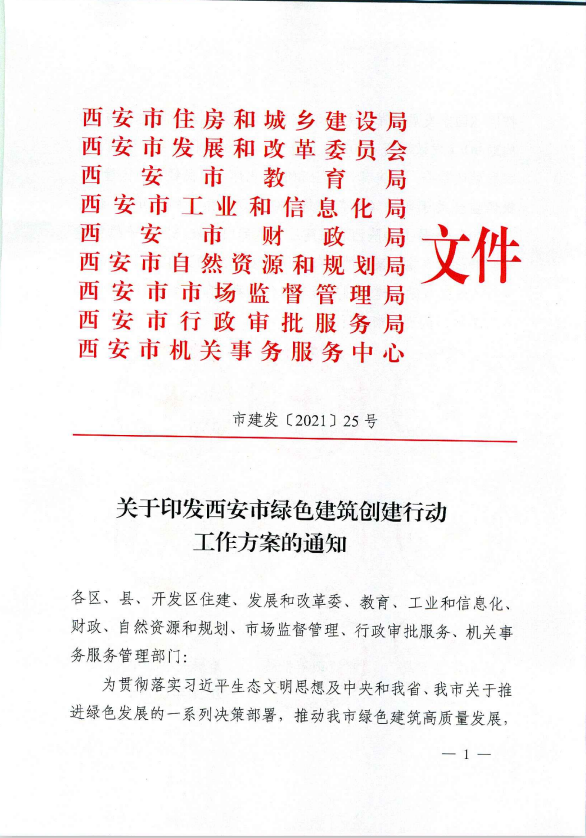 西安市住房和城乡建设局
西安市发展和改革委员会
西安市教育局
西安市工业和信息化局
西安市财政局
西安市自然资源和规划局
西安市市场监督管理局
西安市行政审批服务局
西安市机关事务服务中心
文件

市建发〔2021〕25号

关于印发西安市绿色建筑创建行动工作方案的通知

各区、县、开发区住建、发展和改革委、教育、工业和信息化、财政、自然资源和规划、市场监督管理、行政审批服务、机关事务服务管理部门：

为贯彻落实习近平生态文明思想及中央和我省、我市关于推进绿色发展的一系列决策部署，推动我市绿色建筑高质量发展，

— 1 —